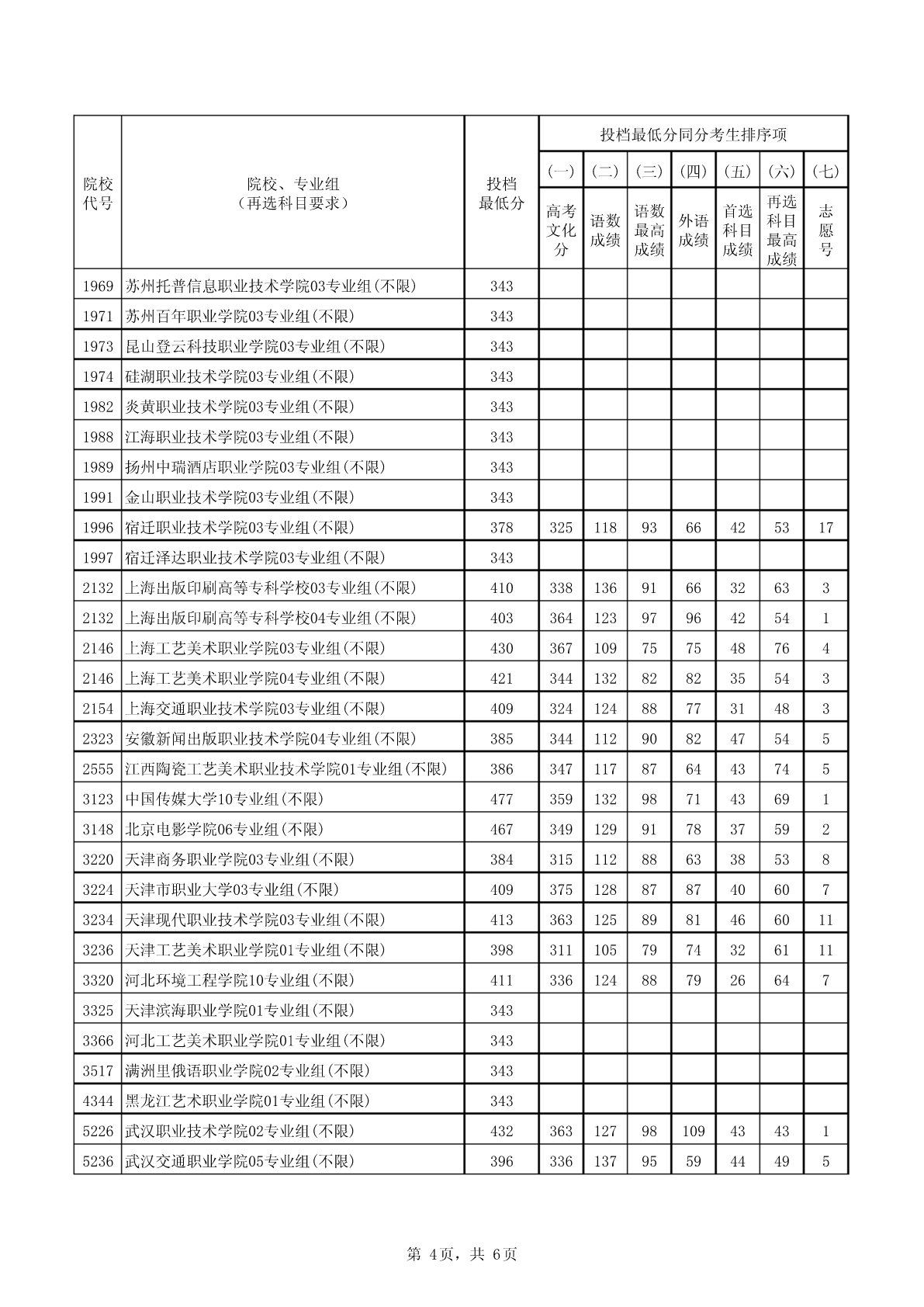 | 院校代号 | 院校、专业组（再选科目要求） | 投档最低分 | 投档最低分同分考生排序项 (一) 高考文化分 | (二) 语数成绩 | (三) 语数最高成绩 | (四) 外语成绩 | (五) 首选科目成绩 | (六) 再选科目最高成绩 | (七) 志愿号 |
|---|---|---|---|---|---|---|---|---|---|
| 1969 | 苏州托普信息职业技术学院03专业组(不限) | 343 | | | | | | | |
| 1971 | 苏州百年职业学院03专业组(不限) | 343 | | | | | | | |
| 1973 | 昆山登云科技职业学院03专业组(不限) | 343 | | | | | | | |
| 1974 | 硅湖职业技术学院03专业组(不限) | 343 | | | | | | | |
| 1982 | 炎黄职业技术学院03专业组(不限) | 343 | | | | | | | |
| 1988 | 江海职业技术学院03专业组(不限) | 343 | | | | | | | |
| 1989 | 扬州中瑞酒店职业学院03专业组(不限) | 343 | | | | | | | |
| 1991 | 金山职业技术学院03专业组(不限) | 343 | | | | | | | |
| 1996 | 宿迁职业技术学院03专业组(不限) | 378 | 325 | 118 | 93 | 66 | 42 | 53 | 17 |
| 1997 | 宿迁泽达职业技术学院03专业组(不限) | 343 | | | | | | | |
| 2132 | 上海出版印刷高等专科学校03专业组(不限) | 410 | 338 | 136 | 91 | 66 | 32 | 63 | 3 |
| 2132 | 上海出版印刷高等专科学校04专业组(不限) | 403 | 364 | 123 | 97 | 96 | 42 | 54 | 1 |
| 2146 | 上海工艺美术职业学院03专业组(不限) | 430 | 367 | 109 | 75 | 75 | 48 | 76 | 4 |
| 2146 | 上海工艺美术职业学院04专业组(不限) | 421 | 344 | 132 | 82 | 82 | 35 | 54 | 3 |
| 2154 | 上海交通职业技术学院03专业组(不限) | 409 | 324 | 124 | 88 | 77 | 31 | 48 | 3 |
| 2323 | 安徽新闻出版职业技术学院04专业组(不限) | 385 | 344 | 112 | 90 | 82 | 47 | 54 | 5 |
| 2555 | 江西陶瓷工艺美术职业技术学院01专业组(不限) | 386 | 347 | 117 | 87 | 64 | 43 | 74 | 5 |
| 3123 | 中国传媒大学10专业组(不限) | 477 | 359 | 132 | 98 | 71 | 43 | 69 | 1 |
| 3148 | 北京电影学院06专业组(不限) | 467 | 349 | 129 | 91 | 78 | 37 | 59 | 2 |
| 3220 | 天津商务职业学院03专业组(不限) | 384 | 315 | 112 | 88 | 63 | 38 | 53 | 8 |
| 3224 | 天津市职业大学03专业组(不限) | 409 | 375 | 128 | 87 | 87 | 40 | 60 | 7 |
| 3234 | 天津现代职业技术学院03专业组(不限) | 413 | 363 | 125 | 89 | 81 | 46 | 60 | 11 |
| 3236 | 天津工艺美术职业学院01专业组(不限) | 398 | 311 | 105 | 79 | 74 | 32 | 61 | 11 |
| 3320 | 河北环境工程学院10专业组(不限) | 411 | 336 | 124 | 88 | 79 | 26 | 64 | 7 |
| 3325 | 天津滨海职业学院01专业组(不限) | 343 | | | | | | | |
| 3366 | 河北工艺美术职业学院01专业组(不限) | 343 | | | | | | | |
| 3517 | 满洲里俄语职业学院02专业组(不限) | 343 | | | | | | | |
| 4344 | 黑龙江艺术职业学院01专业组(不限) | 343 | | | | | | | |
| 5226 | 武汉职业技术学院02专业组(不限) | 432 | 363 | 127 | 98 | 109 | 43 | 43 | 1 |
| 5236 | 武汉交通职业学院05专业组(不限) | 396 | 336 | 137 | 95 | 59 | 44 | 49 | 5 |

第 4页，共 6页